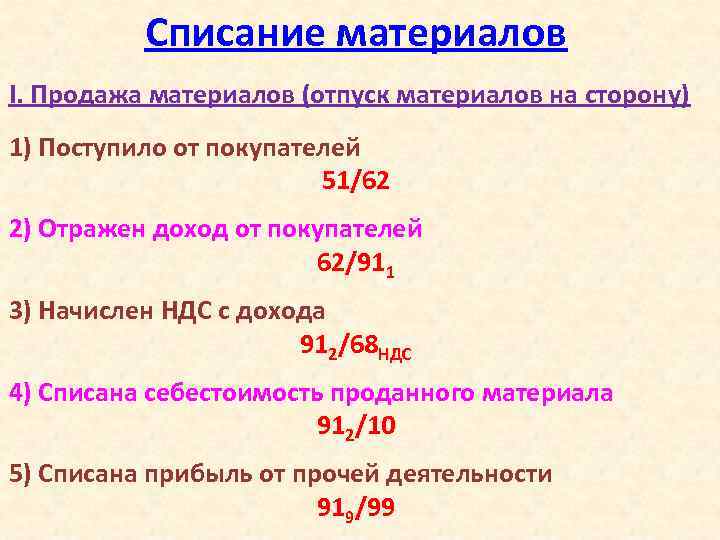 Списание материалов

I. Продажа материалов (отпуск материалов на сторону)

1) Поступило от покупателей

51/62

2) Отражен доход от покупателей

$62/91_1$

3) Начислен НДС с дохода

$91_2/68_{НДС}$

4) Списана себестоимость проданного материала

$91_2/10$

5) Списана прибыль от прочей деятельности

$91_9/99$